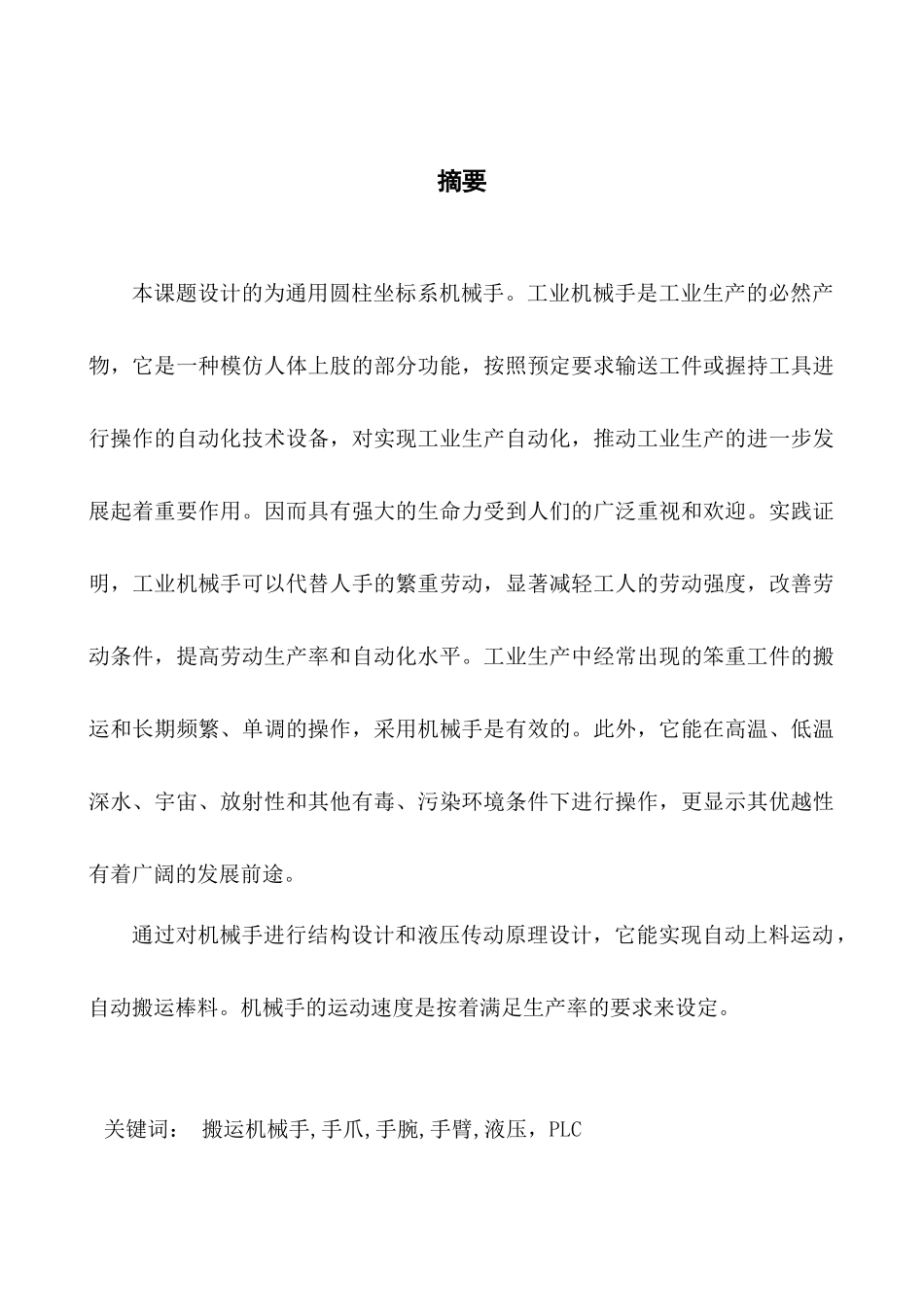 摘要

本课题设计的为通用圆柱坐标系机械手。工业机械手是工业生产的必然产物，它是一种模仿人体上肢的部分功能，按照预定要求输送工件或握持工具进行操作的自动化技术设备，对实现工业生产自动化，推动工业生产的进一步发展起着重要作用。因而具有强大的生命力受到人们的广泛重视和欢迎。实践证明，工业机械手可以代替人手的繁重劳动，显著减轻工人的劳动强度，改善劳动条件，提高劳动生产率和自动化水平。工业生产中经常出现的笨重工件的搬运和长期频繁、单调的操作，采用机械手是有效的。此外，它能在高温、低温深水、宇宙、放射性和其他有毒、污染环境条件下进行操作，更显示其优越性有着广阔的发展前途。

通过对机械手进行结构设计和液压传动原理设计，它能实现自动上料运动，自动搬运棒料。机械手的运动速度是按着满足生产率的要求来设定。

关键词： 搬运机械手,手爪,手腕,手臂,液压，PLC